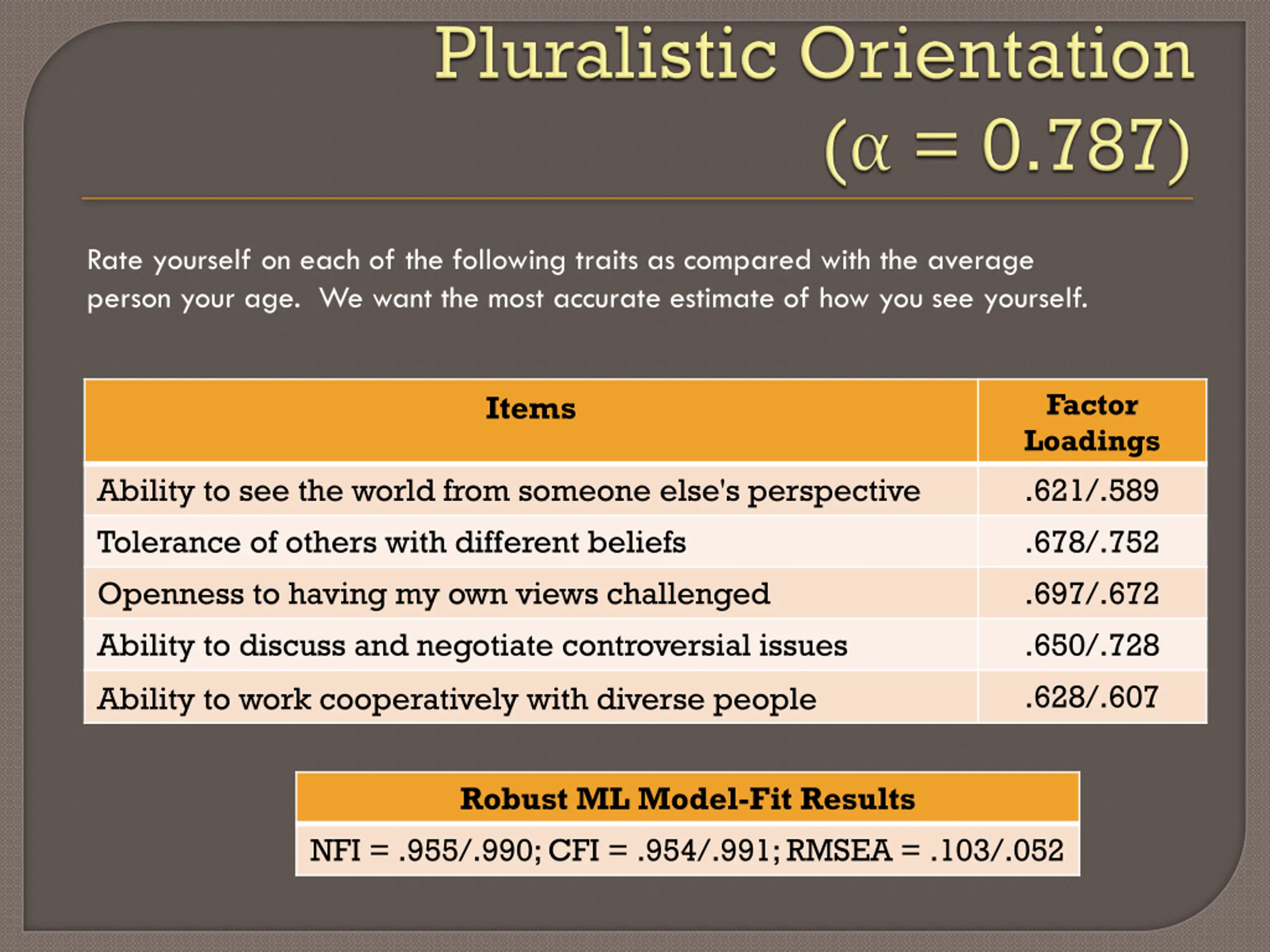 Pluralistic Orientation ($\alpha = 0.787$)

Rate yourself on each of the following traits as compared with the average person your age. We want the most accurate estimate of how you see yourself.

| Items | Factor Loadings |
|---|---|
| Ability to see the world from someone else's perspective | .621/.589 |
| Tolerance of others with different beliefs | .678/.752 |
| Openness to having my own views challenged | .697/.672 |
| Ability to discuss and negotiate controversial issues | .650/.728 |
| Ability to work cooperatively with diverse people | .628/.607 |

| Robust ML Model-Fit Results |
|---|
| NFI = .955/.990; CFI = .954/.991; RMSEA = .103/.052 |